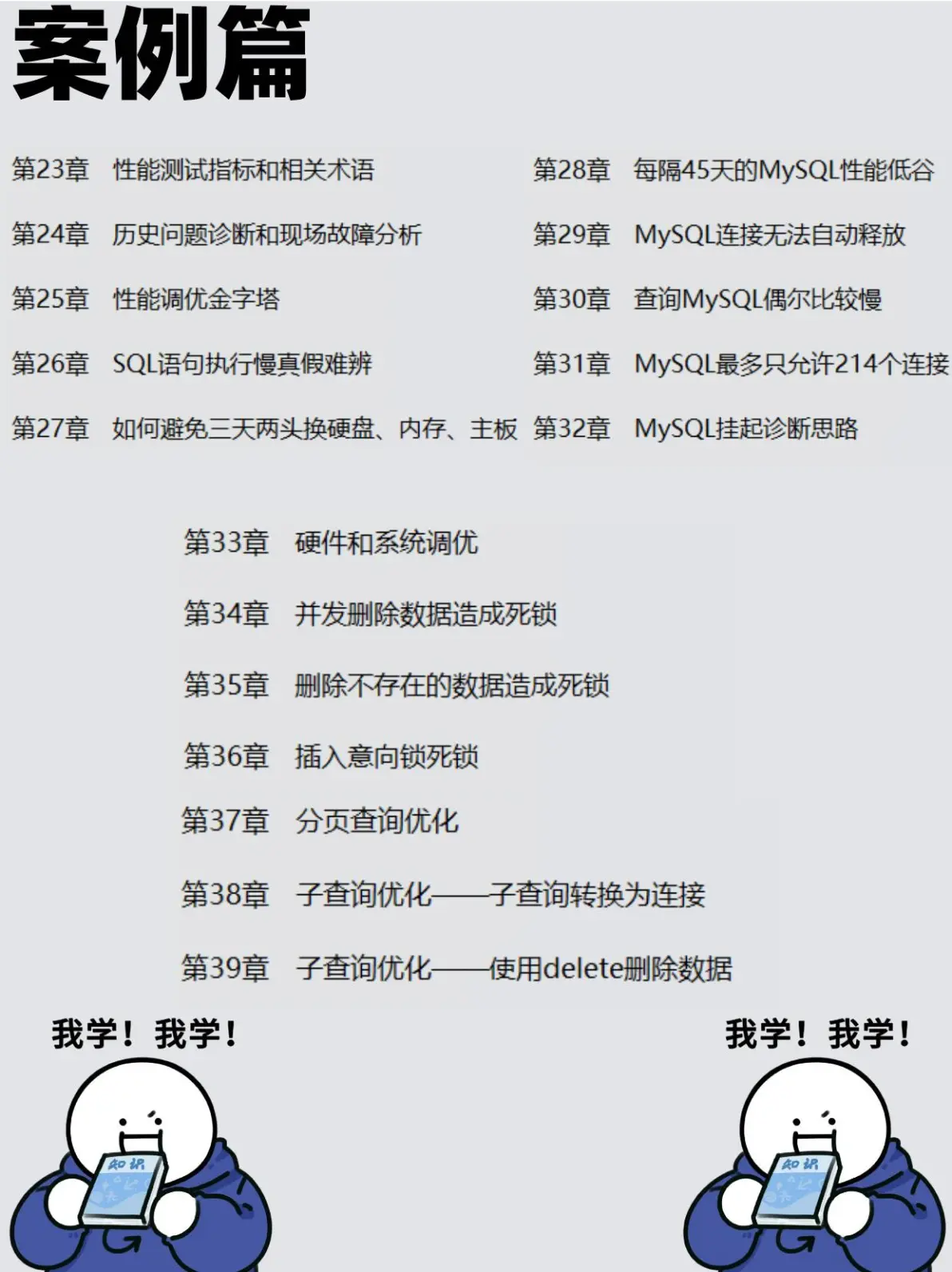 案例篇

第23章 性能测试指标和相关术语
第24章 历史问题诊断和现场故障分析
第25章 性能调优金字塔
第26章 SQL语句执行慢真假难辨
第27章 如何避免三天两头换硬盘、内存、主板

第28章 每隔45天的MySQL性能低谷
第29章 MySQL连接无法自动释放
第30章 查询MySQL偶尔比较慢
第31章 MySQL最多只允许214个连接
第32章 MySQL挂起诊断思路

第33章 硬件和系统调优
第34章 并发删除数据造成死锁
第35章 删除不存在的数据造成死锁
第36章 插入意向锁死锁
第37章 分页查询优化
第38章 子查询优化——子查询转换为连接
第39章 子查询优化——使用delete删除数据

我学！我学！

知识

我学！我学！

知识